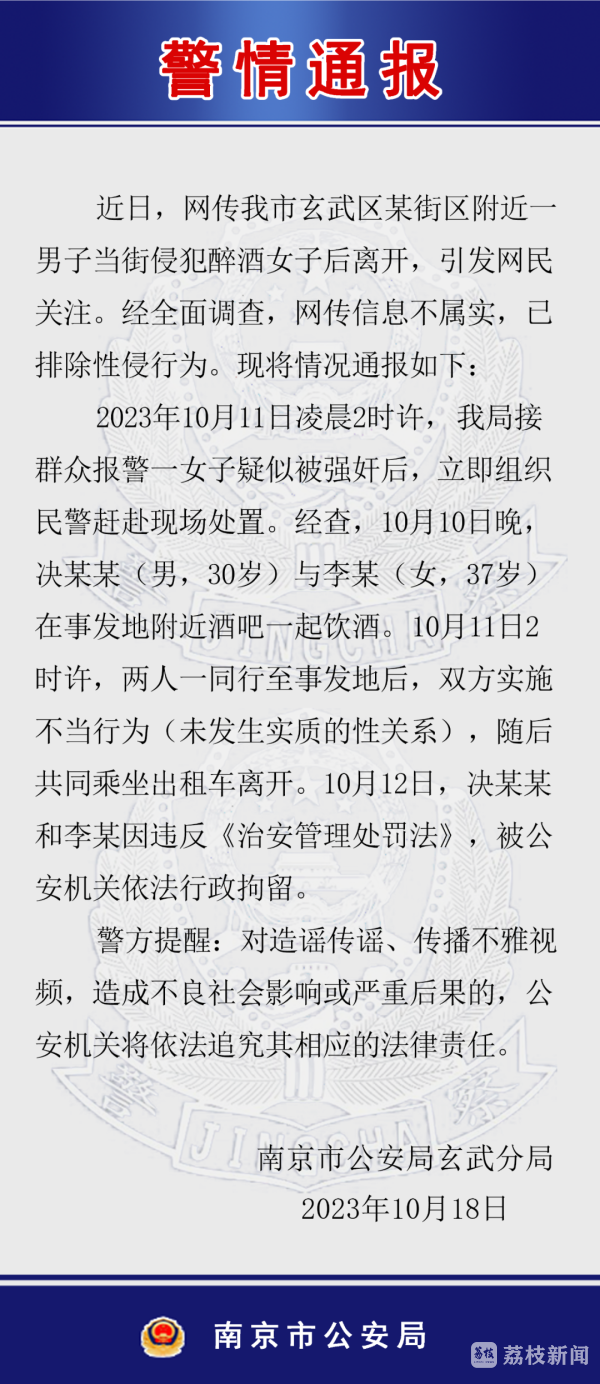 警情通报

近日，网传我市玄武区某街区附近一男子当街侵犯醉酒女子后离开，引发网民关注。经全面调查，网传信息不属实，已排除性侵行为。现将情况通报如下：

2023年10月11日凌晨2时许，我局接群众报警一女子疑似被强奸后，立即组织民警赶赴现场处置。经查，10月10日晚，决某某（男，30岁）与李某（女，37岁）在事发地附近酒吧一起饮酒。10月11日2时许，两人一同行至事发地后，双方实施不当行为（未发生实质的性关系），随后共同乘坐出租车离开。10月12日，决某某和李某因违反《治安管理处罚法》，被公安机关依法行政拘留。

警方提醒：对造谣传谣、传播不雅视频，造成不良社会影响或严重后果的，公安机关将依法追究其相应的法律责任。

南京市公安局玄武分局
2023年10月18日

南京市公安局

荔枝新闻

JINGCHA